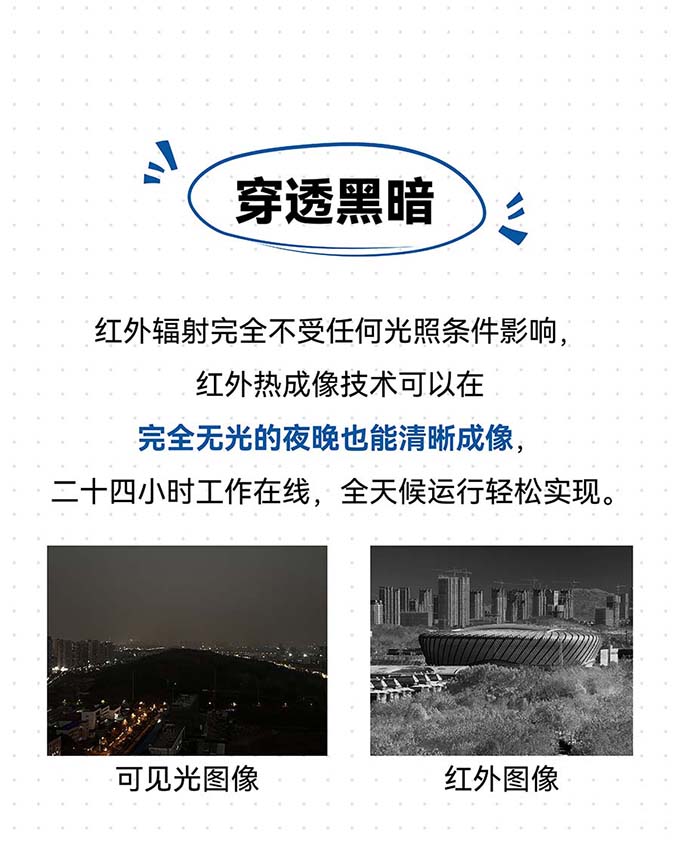 穿透黑暗

红外辐射完全不受任何光照条件影响，
红外热成像技术可以在
完全无光的夜晚也能清晰成像，
二十四小时工作在线，全天候运行轻松实现。

可见光图像

红外图像